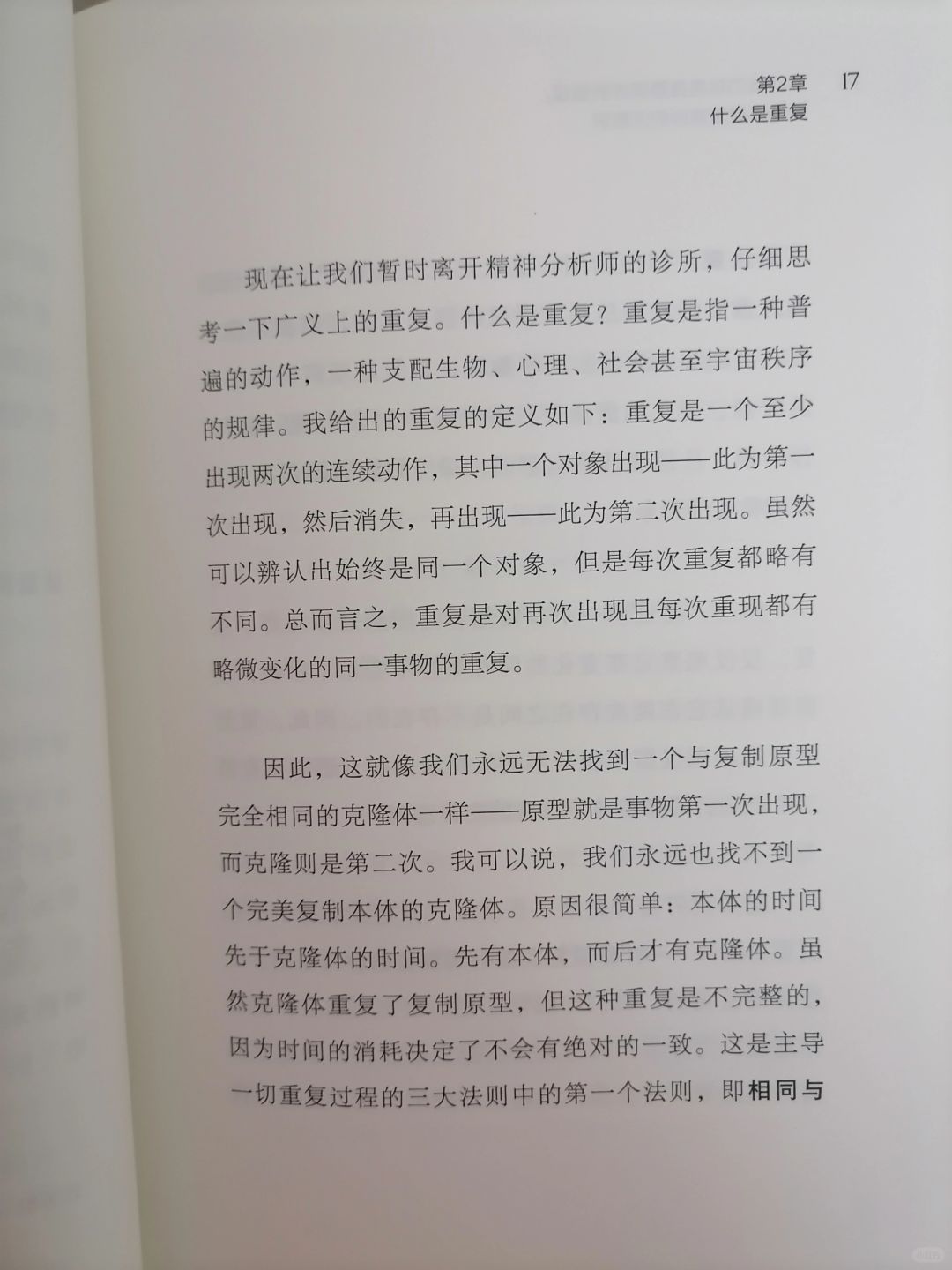 第2章 17
什么是重复

现在让我们暂时离开精神分析师的诊所，仔细思考一下广义上的重复。什么是重复？重复是指一种普遍的动作，一种支配生物、心理、社会甚至宇宙秩序的规律。我给出的重复的定义如下：重复是一个至少出现两次的连续动作，其中一个对象出现——此为第一次出现，然后消失，再出现——此为第二次出现。虽然可以辨认出始终是同一个对象，但是每次重复都略有不同。总而言之，重复是对再次出现且每次重现都有略微变化的同一事物的重复。

因此，这就像我们永远无法找到一个与复制原型完全相同的克隆体一样——原型就是事物第一次出现，而克隆则是第二次。我可以说，我们永远也找不到一个完美复制本体的克隆体。原因很简单：本体的时间先于克隆体的时间。先有本体，而后才有克隆体。虽然克隆体重复了复制原型，但这种重复是不完整的，因为时间的消耗决定了不会有绝对的一致。这是主导一切重复过程的三大法则中的第一个法则，即相同与